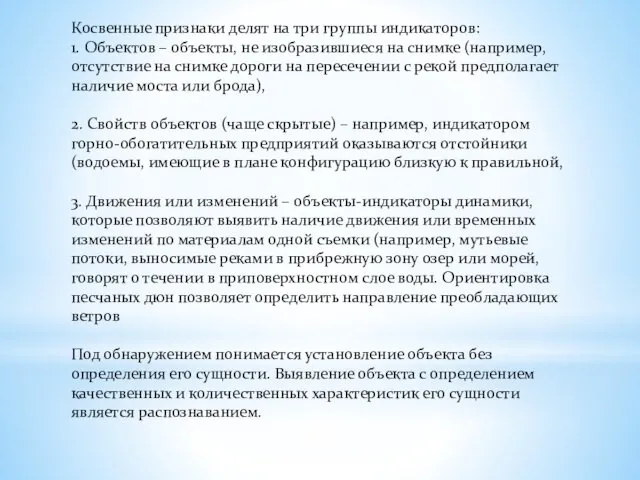 Косвенные признаки делят на три группы индикаторов:
1. Объектов – объекты, не изобразившиеся на снимке (например, отсутствие на снимке дороги на пересечении с рекой предполагает наличие моста или брода),

2. Свойств объектов (чаще скрытые) – например, индикатором горно-обогатительных предприятий оказываются отстойники (водоемы, имеющие в плане конфигурацию близкую к правильной,

3. Движения или изменений – объекты-индикаторы динамики, которые позволяют выявить наличие движения или временных изменений по материалам одной съемки (например, мутьевые потоки, выносимые реками в прибрежную зону озер или морей, говорят о течении в приповерхностном слое воды. Ориентировка песчаных дюн позволяет определить направление преобладающих ветров

Под обнаружением понимается установление объекта без определения его сущности. Выявление объекта с определением качественных и количественных характеристик его сущности является распознаванием.